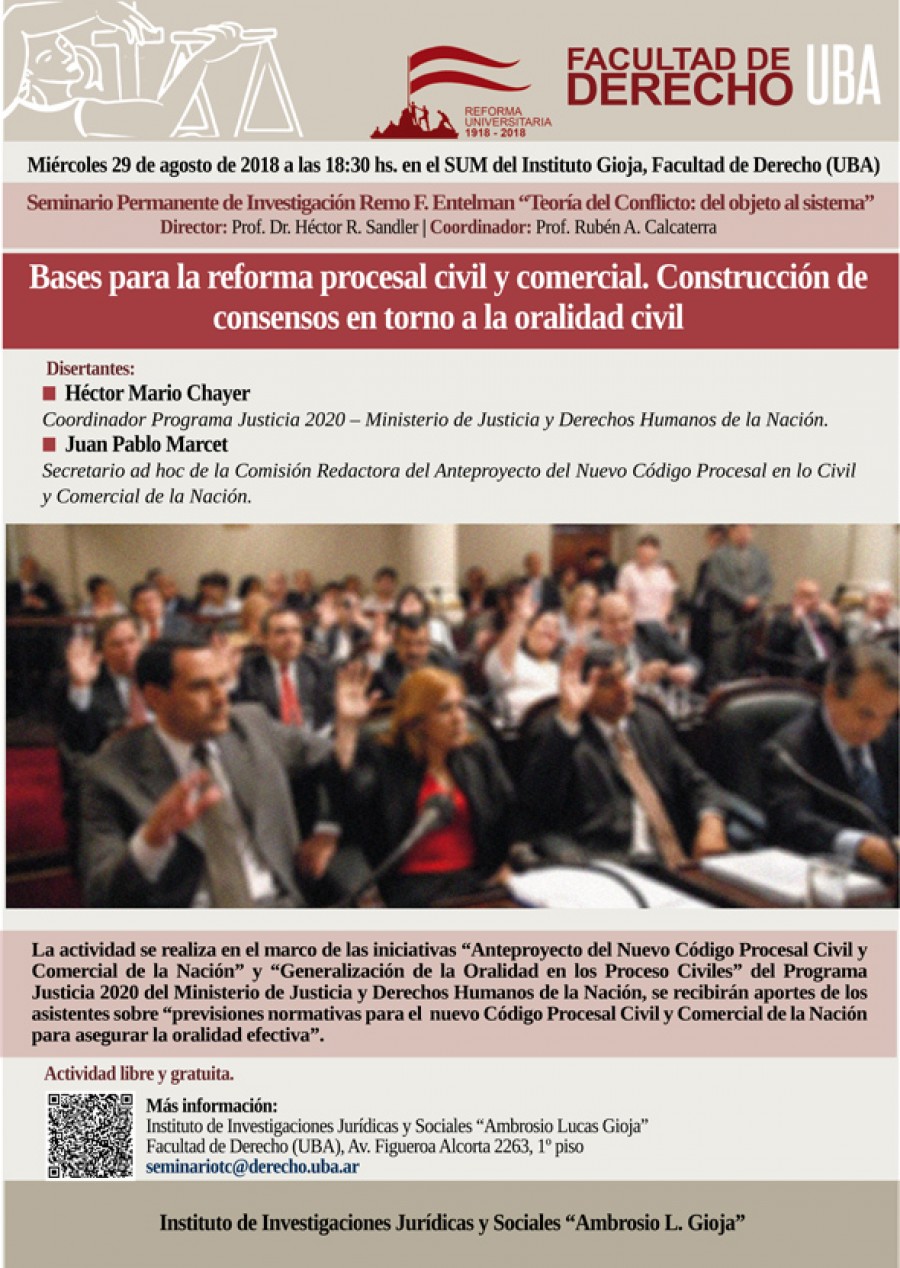 REFORMA UNIVERSITARIA 1918 - 2018

FACULTAD DE DERECHO UBA

Miércoles 29 de agosto de 2018 a las 18:30 hs. en el SUM del Instituto Gioja, Facultad de Derecho (UBA)

Seminario Permanente de Investigación Remo F. Entelman "Teoría del Conflicto: del objeto al sistema"
Director: Prof. Dr. Héctor R. Sandler | Coordinador: Prof. Rubén A. Calcaterra

Bases para la reforma procesal civil y comercial. Construcción de consensos en torno a la oralidad civil

Disertantes:
Héctor Mario Chayer
Coordinador Programa Justicia 2020 – Ministerio de Justicia y Derechos Humanos de la Nación.
Juan Pablo Marcet
Secretario ad hoc de la Comisión Redactora del Anteproyecto del Nuevo Código Procesal en lo Civil y Comercial de la Nación.

La actividad se realiza en el marco de las iniciativas "Anteproyecto del Nuevo Código Procesal Civil y Comercial de la Nación" y "Generalización de la Oralidad en los Proceso Civiles" del Programa Justicia 2020 del Ministerio de Justicia y Derechos Humanos de la Nación, se recibirán aportes de los asistentes sobre "previsiones normativas para el nuevo Código Procesal Civil y Comercial de la Nación para asegurar la oralidad efectiva".

Actividad libre y gratuita.

Más información:
Instituto de Investigaciones Jurídicas y Sociales "Ambrosio Lucas Gioja"
Facultad de Derecho (UBA), Av. Figueroa Alcorta 2263, 1º piso
seminariotc@derecho.uba.ar

Instituto de Investigaciones Jurídicas y Sociales "Ambrosio L. Gioja"